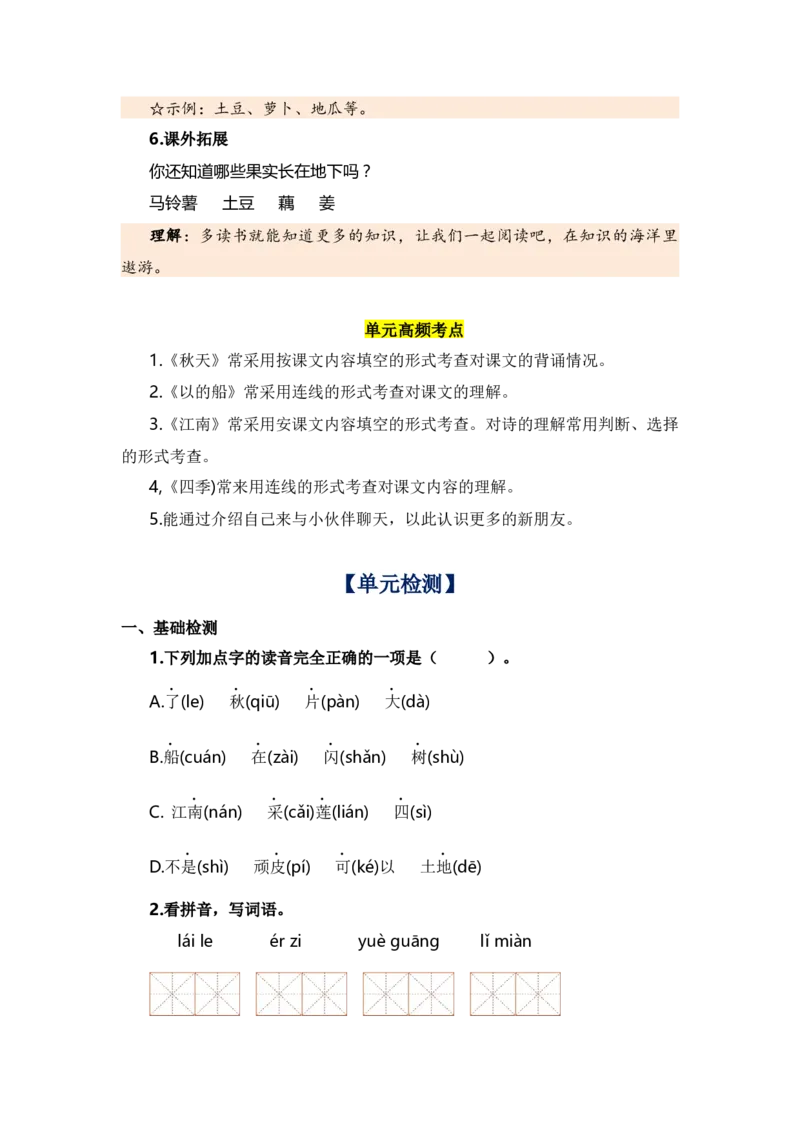 ☆示例：土豆、萝卜、地瓜等。

6.课外拓展

你还知道哪些果实长在地下吗？

马铃薯　土豆　藕　姜

理解：多读书就能知道更多的知识，让我们一起阅读吧，在知识的海洋里遨游。

单元高频考点

1.《秋天》常采用按课文内容填空的形式考查对课文的背诵情况。

2.《以的船》常采用连线的形式考查对课文的理解。

3.《江南》常采用安课文内容填空的形式考查。对诗的理解常用判断、选择的形式考查。

4,《四季)常来用连线的形式考查对课文内容的理解。

5.能通过介绍自己来与小伙伴聊天，以此认识更多的新朋友。

【单元检测】

一、基础检测

1.下列加点字的读音完全正确的一项是（　　）。

A.了(le)　秋(qiū)　片(pàn)　大(dà)

B.船(cuán)　在(zài)　闪(shǎn)　树(shù)

C. 江南(nán)　采(cǎi)莲(lián)　四(sì)

D.不是(shì)　顽皮(pí)　可(ké)以　土地(dē)

2.看拼音，写词语。

lái le　ér zi　yuè guāng　lǐ miàn